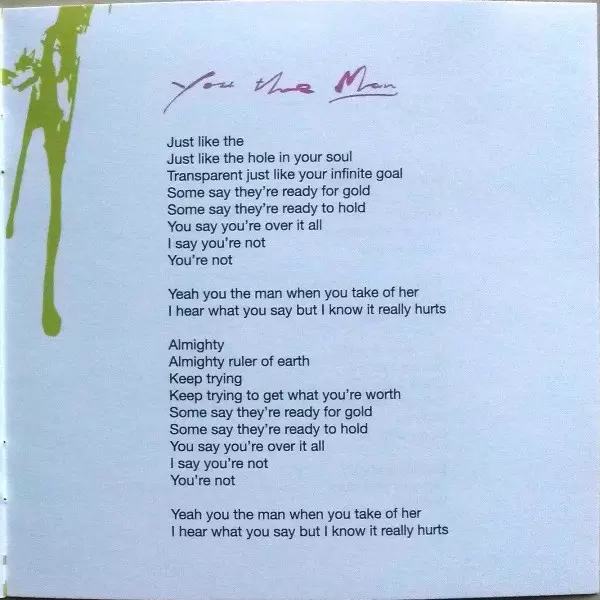 You the Man

Just like the
Just like the hole in your soul
Transparent just like your infinite goal
Some say they're ready for gold
Some say they're ready to hold
You say you're over it all
I say you're not
You're not

Yeah you the man when you take of her
I hear what you say but I know it really hurts

Almighty
Almighty ruler of earth
Keep trying
Keep trying to get what you're worth
Some say they're ready for gold
Some say they're ready to hold
You say you're over it all
I say you're not
You're not

Yeah you the man when you take of her
I hear what you say but I know it really hurts